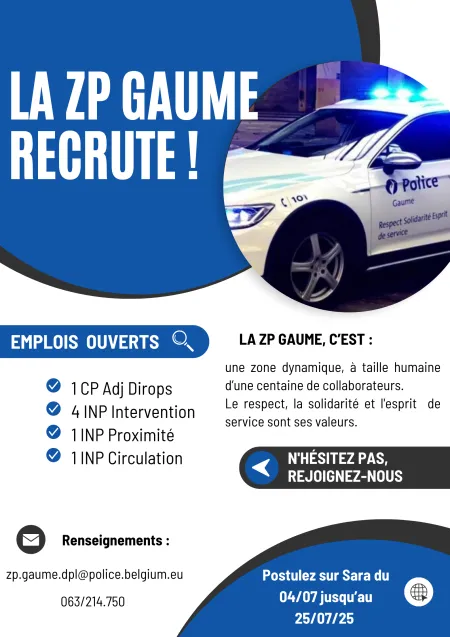 LA ZP GAUME RECRUTE !

101

Police
Gaume
Respect Solidarité Esprit de service

EMPLOIS OUVERTS

1 CP Adj Dirops
4 INP Intervention
1 INP Proximité
1 INP Circulation

LA ZP GAUME, C'EST :

une zone dynamique, à taille humaine d'une centaine de collaborateurs.
Le respect, la solidarité et l'esprit de service sont ses valeurs.

N'HÉSITEZ PAS, REJOIGNEZ-NOUS

Renseignements :

zp.gaume.dpl@police.belgium.eu

063/214.750

Postulez sur Sara du 04/07 jusqu'au 25/07/25